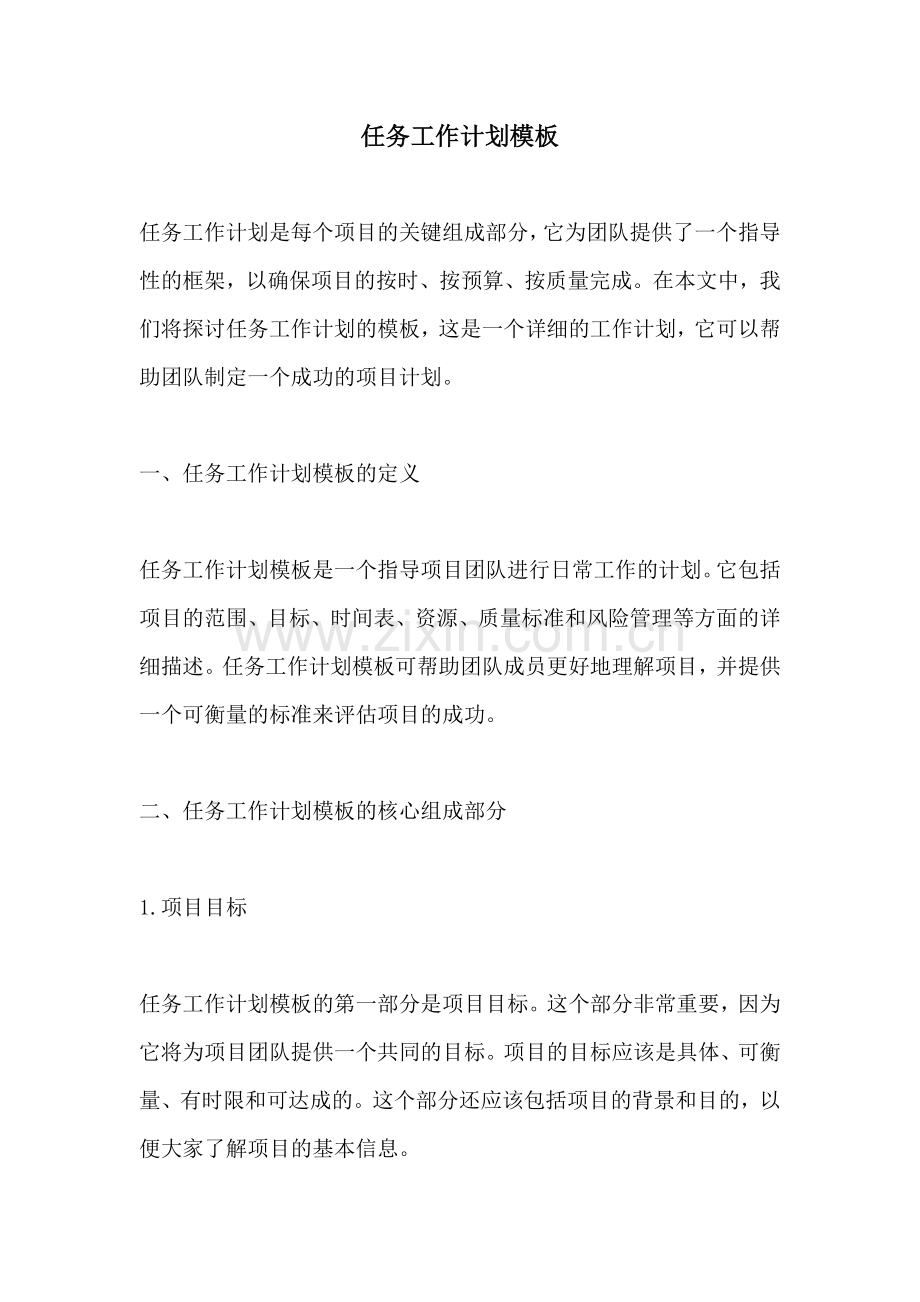 任务工作计划模板

任务工作计划是每个项目的关键组成部分，它为团队提供了一个指导性的框架，以确保项目的按时、按预算、按质量完成。在本文中，我们将探讨任务工作计划的模板，这是一个详细的工作计划，它可以帮助团队制定一个成功的项目计划。

一、任务工作计划模板的定义

任务工作计划模板是一个指导项目团队进行日常工作的计划。它包括项目的范围、目标、时间表、资源、质量标准和风险管理等方面的详细描述。任务工作计划模板可帮助团队成员更好地理解项目，并提供一个可衡量的标准来评估项目的成功。

二、任务工作计划模板的核心组成部分

1.项目目标

任务工作计划模板的第一部分是项目目标。这个部分非常重要，因为它将为项目团队提供一个共同的目标。项目的目标应该是具体、可衡量、有时限和可达成的。这个部分还应该包括项目的背景和目的，以便大家了解项目的基本信息。

www.zixin.com.cn